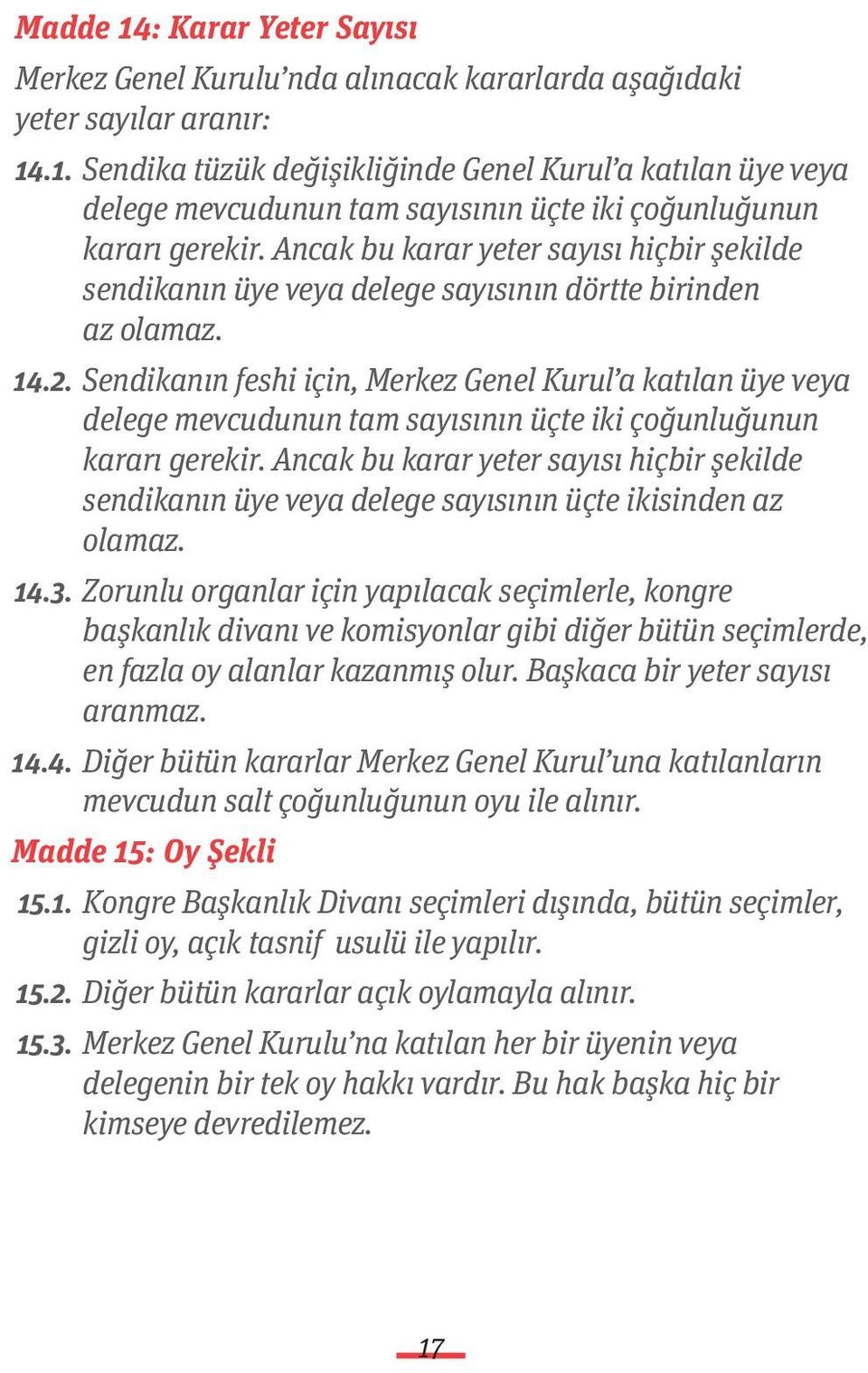 Madde 14: Karar Yeter Sayısı

Merkez Genel Kurulu’nda alınacak kararlarda aşağıdaki yeter sayılar aranır:

14.1. Sendika tüzük değişikliğinde Genel Kurul’a katılan üye veya delege mevcudunun tam sayısının üçte iki çoğunluğunun kararı gerekir. Ancak bu karar yeter sayısı hiçbir şekilde sendikanın üye veya delege sayısının dörtte birinden az olamaz.

14.2. Sendikanın feshi için, Merkez Genel Kurul’a katılan üye veya delege mevcudunun tam sayısının üçte iki çoğunluğunun kararı gerekir. Ancak bu karar yeter sayısı hiçbir şekilde sendikanın üye veya delege sayısının üçte ikisinden az olamaz.

14.3. Zorunlu organlar için yapılacak seçimlerle, kongre başkanlık divanı ve komisyonlar gibi diğer bütün seçimlerde, en fazla oy alanlar kazanmış olur. Başkaca bir yeter sayısı aranmaz.

14.4. Diğer bütün kararlar Merkez Genel Kurul’una katılanların mevcudun salt çoğunluğunun oyu ile alınır.

Madde 15: Oy Şekli

15.1. Kongre Başkanlık Divanı seçimleri dışında, bütün seçimler, gizli oy, açık tasnif usulü ile yapılır.

15.2. Diğer bütün kararlar açık oylamayla alınır.

15.3. Merkez Genel Kurulu’na katılan her bir üyenin veya delegenin bir tek oy hakkı vardır. Bu hak başka hiç bir kimseye devredilemez.

17